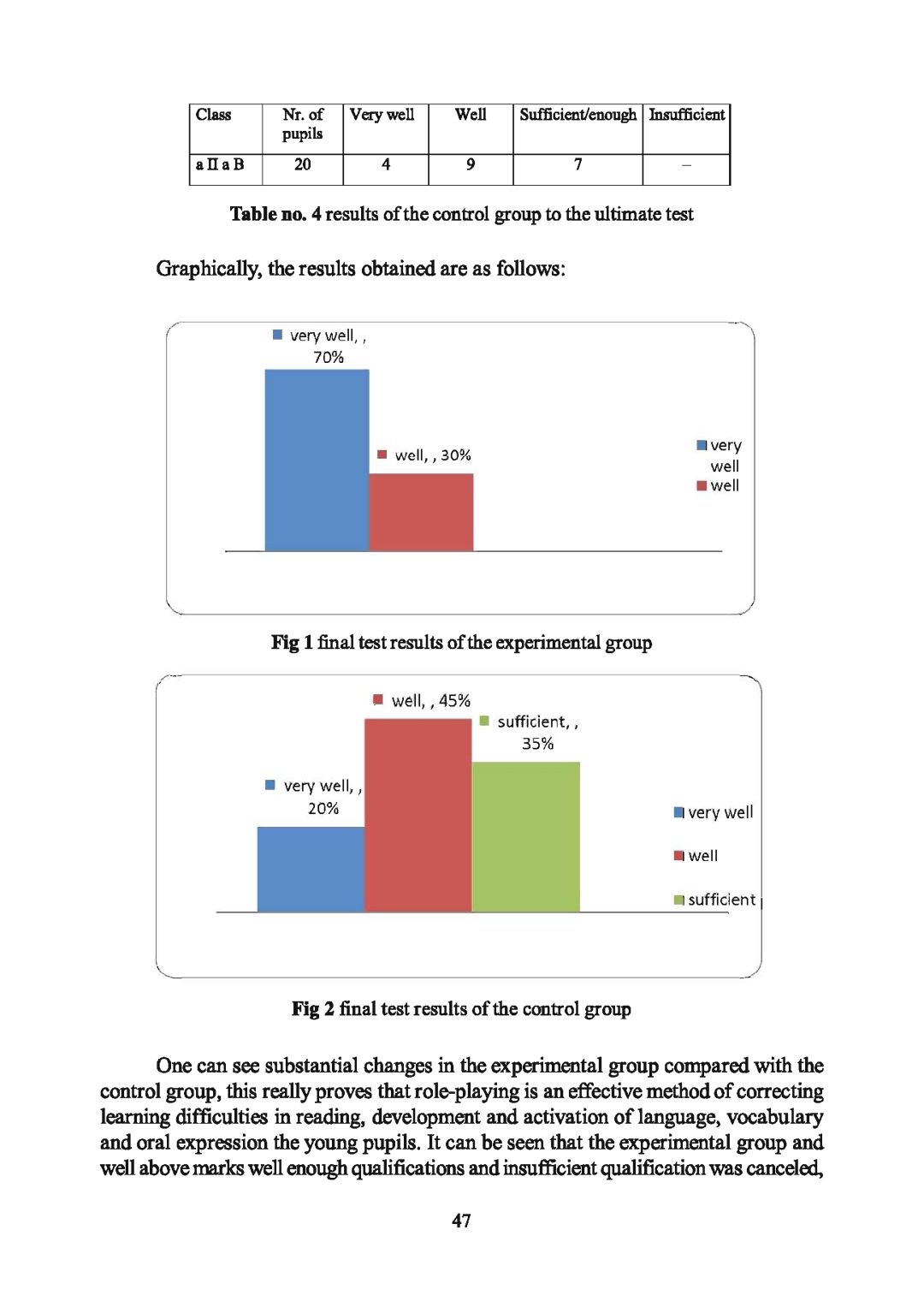 | Class | Nr. of pupils | Very well | Well | Sufficient/enough | Insufficient |
|---|---|---|---|---|---|
| a II a B | 20 | 4 | 9 | 7 | – |

**Table no. 4** results of the control group to the ultimate test

Graphically, the results obtained are as follows:

very well, , 70%

well, , 30%

very well

well

**Fig 1** final test results of the experimental group

well, , 45%

sufficient, , 35%

very well, , 20%

very well

well

sufficient

**Fig 2** final test results of the control group

One can see substantial changes in the experimental group compared with the control group, this really proves that role-playing is an effective method of correcting learning difficulties in reading, development and activation of language, vocabulary and oral expression the young pupils. It can be seen that the experimental group and well above marks well enough qualifications and insufficient qualification was canceled,

47